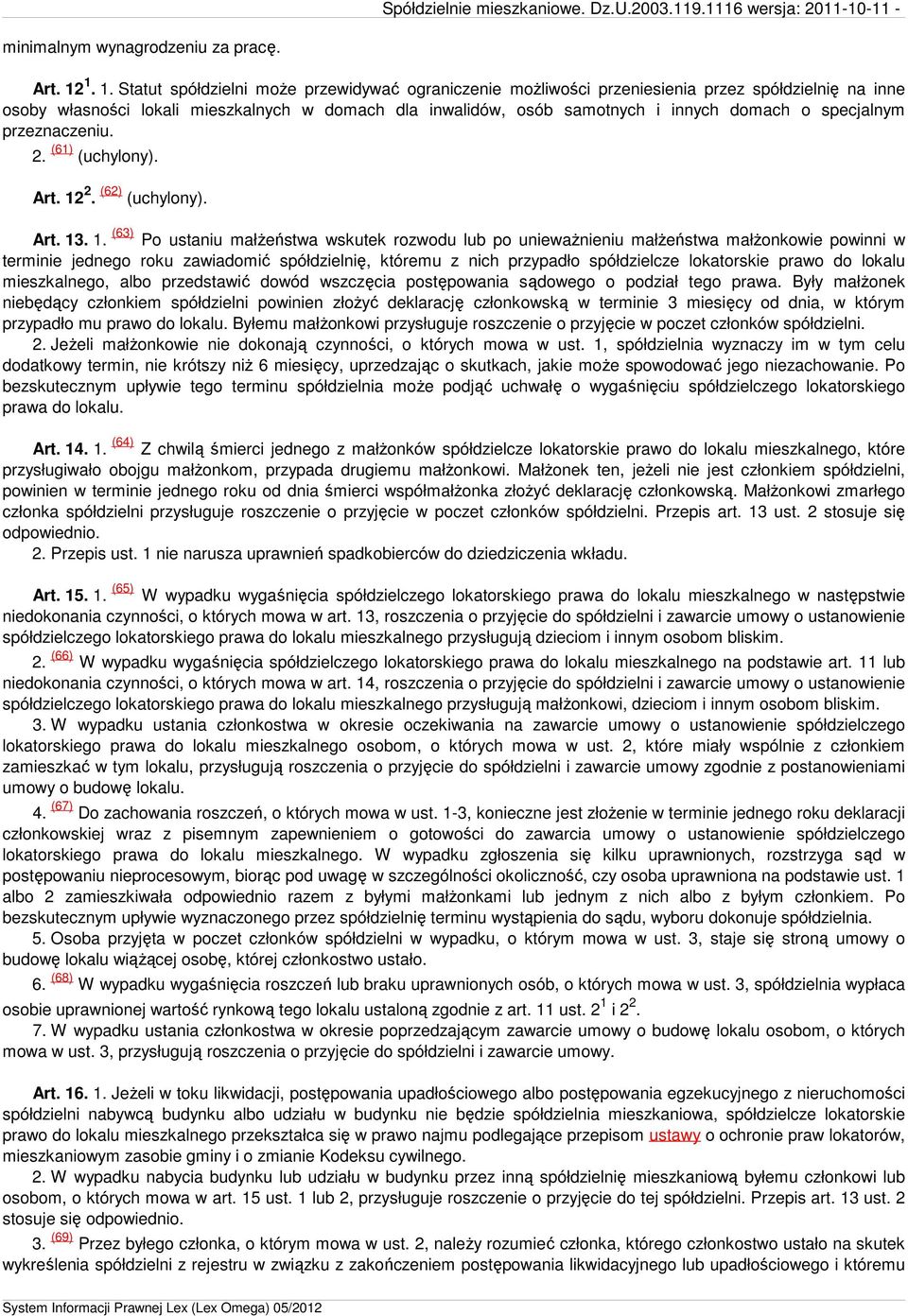 Spółdzielnie mieszkaniowe. Dz.U.2003.119.1116 wersja: 2011-10-11 -

minimalnym wynagrodzeniu za pracę.

Art. 12$^1$. 1. Statut spółdzielni może przewidywać ograniczenie możliwości przeniesienia przez spółdzielnię na inne osoby własności lokali mieszkalnych w domach dla inwalidów, osób samotnych i innych domach o specjalnym przeznaczeniu.

2. $^{(61)}$ (uchylony).

Art. 12$^2$. $^{(62)}$ (uchylony).

Art. 13. 1. $^{(63)}$ Po ustaniu małżeństwa wskutek rozwodu lub po unieważnieniu małżeństwa małżonkowie powinni w terminie jednego roku zawiadomić spółdzielnię, któremu z nich przypadło spółdzielcze lokatorskie prawo do lokalu mieszkalnego, albo przedstawić dowód wszczęcia postępowania sądowego o podział tego prawa. Były małżonek niebędący członkiem spółdzielni powinien złożyć deklarację członkowską w terminie 3 miesięcy od dnia, w którym przypadło mu prawo do lokalu. Byłemu małżonkowi przysługuje roszczenie o przyjęcie w poczet członków spółdzielni.

2. Jeżeli małżonkowie nie dokonają czynności, o których mowa w ust. 1, spółdzielnia wyznaczy im w tym celu dodatkowy termin, nie krótszy niż 6 miesięcy, uprzedzając o skutkach, jakie może spowodować jego niezachowanie. Po bezskutecznym upływie tego terminu spółdzielnia może podjąć uchwałę o wygaśnięciu spółdzielczego lokatorskiego prawa do lokalu.

Art. 14. 1. $^{(64)}$ Z chwilą śmierci jednego z małżonków spółdzielcze lokatorskie prawo do lokalu mieszkalnego, które przysługiwało obojgu małżonkom, przypada drugiemu małżonkowi. Małżonek ten, jeżeli nie jest członkiem spółdzielni, powinien w terminie jednego roku od dnia śmierci współmałżonka złożyć deklarację członkowską. Małżonkowi zmarłego członka spółdzielni przysługuje roszczenie o przyjęcie w poczet członków spółdzielni. Przepis art. 13 ust. 2 stosuje się odpowiednio.

2. Przepis ust. 1 nie narusza uprawnień spadkobierców do dziedziczenia wkładu.

Art. 15. 1. $^{(65)}$ W wypadku wygaśnięcia spółdzielczego lokatorskiego prawa do lokalu mieszkalnego w następstwie niedokonania czynności, o których mowa w art. 13, roszczenia o przyjęcie do spółdzielni i zawarcie umowy o ustanowienie spółdzielczego lokatorskiego prawa do lokalu mieszkalnego przysługują dzieciom i innym osobom bliskim.

2. $^{(66)}$ W wypadku wygaśnięcia spółdzielczego lokatorskiego prawa do lokalu mieszkalnego na podstawie art. 11 lub niedokonania czynności, o których mowa w art. 14, roszczenia o przyjęcie do spółdzielni i zawarcie umowy o ustanowienie spółdzielczego lokatorskiego prawa do lokalu mieszkalnego przysługują małżonkowi, dzieciom i innym osobom bliskim.

3. W wypadku ustania członkostwa w okresie oczekiwania na zawarcie umowy o ustanowienie spółdzielczego lokatorskiego prawa do lokalu mieszkalnego osobom, o których mowa w ust. 2, które miały wspólnie z członkiem zamieszkać w tym lokalu, przysługują roszczenia o przyjęcie do spółdzielni i zawarcie umowy zgodnie z postanowieniami umowy o budowę lokalu.

4. $^{(67)}$ Do zachowania roszczeń, o których mowa w ust. 1-3, konieczne jest złożenie w terminie jednego roku deklaracji członkowskiej wraz z pisemnym zapewnieniem o gotowości do zawarcia umowy o ustanowienie spółdzielczego lokatorskiego prawa do lokalu mieszkalnego. W wypadku zgłoszenia się kilku uprawnionych, rozstrzyga sąd w postępowaniu nieprocesowym, biorąc pod uwagę w szczególności okoliczność, czy osoba uprawniona na podstawie ust. 1 albo 2 zamieszkiwała odpowiednio razem z byłymi małżonkami lub jednym z nich albo z byłym członkiem. Po bezskutecznym upływie wyznaczonego przez spółdzielnię terminu wystąpienia do sądu, wyboru dokonuje spółdzielnia.

5. Osoba przyjęta w poczet członków spółdzielni w wypadku, o którym mowa w ust. 3, staje się stroną umowy o budowę lokalu wiążącej osobę, której członkostwo ustało.

6. $^{(68)}$ W wypadku wygaśnięcia roszczeń lub braku uprawnionych osób, o których mowa w ust. 3, spółdzielnia wypłaca osobie uprawnionej wartość rynkową tego lokalu ustaloną zgodnie z art. 11 ust. 2$^1$ i 2$^2$.

7. W wypadku ustania członkostwa w okresie poprzedzającym zawarcie umowy o budowę lokalu osobom, o których mowa w ust. 3, przysługują roszczenia o przyjęcie do spółdzielni i zawarcie umowy.

Art. 16. 1. Jeżeli w toku likwidacji, postępowania upadłościowego albo postępowania egzekucyjnego z nieruchomości spółdzielni nabywcą budynku albo udziału w budynku nie będzie spółdzielnia mieszkaniowa, spółdzielcze lokatorskie prawo do lokalu mieszkalnego przekształca się w prawo najmu podlegające przepisom ustawy o ochronie praw lokatorów, mieszkaniowym zasobie gminy i o zmianie Kodeksu cywilnego.

2. W wypadku nabycia budynku lub udziału w budynku przez inną spółdzielnię mieszkaniową byłemu członkowi lub osobom, o których mowa w art. 15 ust. 1 lub 2, przysługuje roszczenie o przyjęcie do tej spółdzielni. Przepis art. 13 ust. 2 stosuje się odpowiednio.

3. $^{(69)}$ Przez byłego członka, o którym mowa w ust. 2, należy rozumieć członka, którego członkostwo ustało na skutek wykreślenia spółdzielni z rejestru w związku z zakończeniem postępowania likwidacyjnego lub upadłościowego i któremu

System Informacji Prawnej Lex (Lex Omega) 05/2012